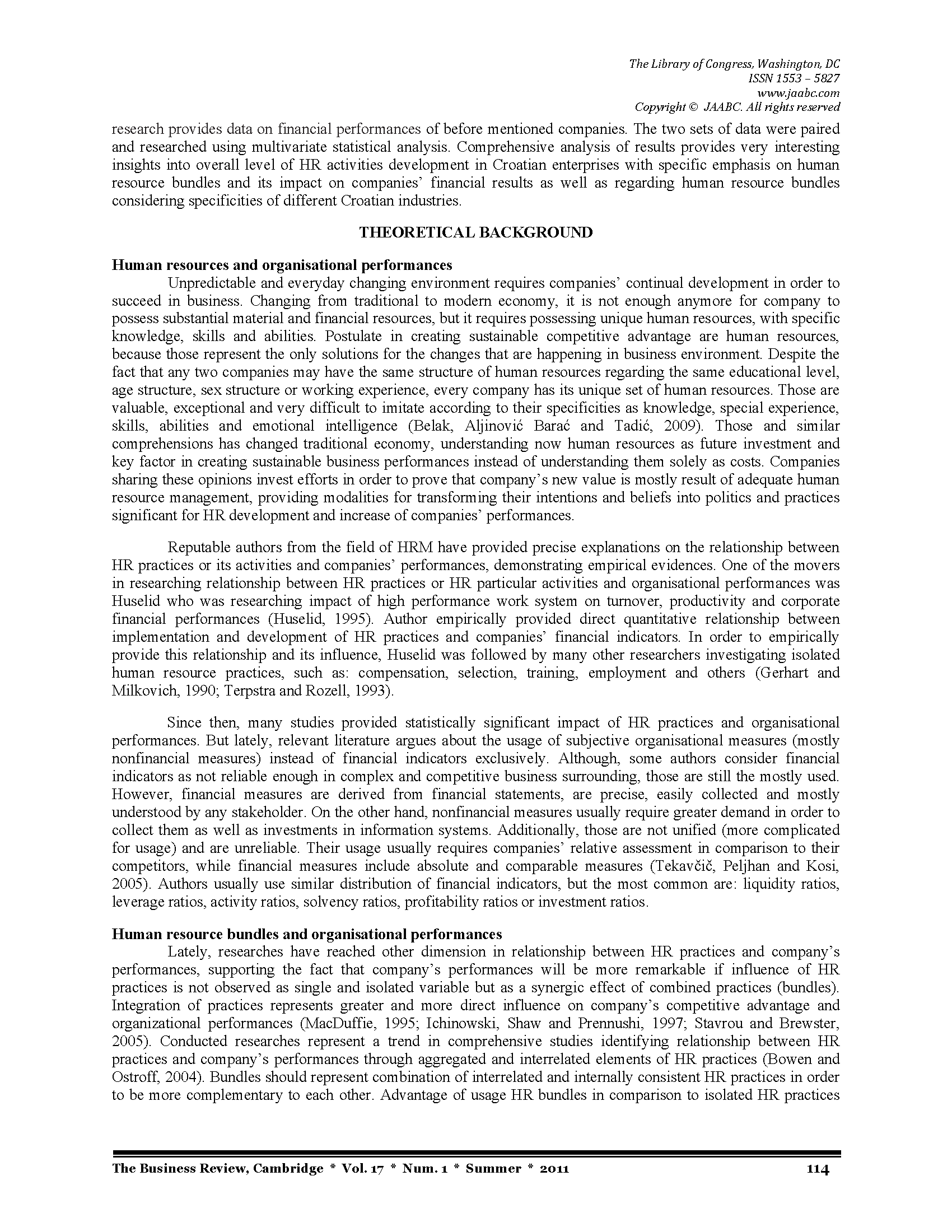 The Library of Congress, Washington, DC
ISSN 1553 – 5827
www.jaabc.com
Copyright © JAABC. All rights reserved

research provides data on financial performances of before mentioned companies. The two sets of data were paired and researched using multivariate statistical analysis. Comprehensive analysis of results provides very interesting insights into overall level of HR activities development in Croatian enterprises with specific emphasis on human resource bundles and its impact on companies' financial results as well as regarding human resource bundles considering specificities of different Croatian industries.

THEORETICAL BACKGROUND

Human resources and organisational performances

Unpredictable and everyday changing environment requires companies' continual development in order to succeed in business. Changing from traditional to modern economy, it is not enough anymore for company to possess substantial material and financial resources, but it requires possessing unique human resources, with specific knowledge, skills and abilities. Postulate in creating sustainable competitive advantage are human resources, because those represent the only solutions for the changes that are happening in business environment. Despite the fact that any two companies may have the same structure of human resources regarding the same educational level, age structure, sex structure or working experience, every company has its unique set of human resources. Those are valuable, exceptional and very difficult to imitate according to their specificities as knowledge, special experience, skills, abilities and emotional intelligence (Belak, Aljinović Barać and Tadić, 2009). Those and similar comprehensions has changed traditional economy, understanding now human resources as future investment and key factor in creating sustainable business performances instead of understanding them solely as costs. Companies sharing these opinions invest efforts in order to prove that company's new value is mostly result of adequate human resource management, providing modalities for transforming their intentions and beliefs into politics and practices significant for HR development and increase of companies' performances.

Reputable authors from the field of HRM have provided precise explanations on the relationship between HR practices or its activities and companies' performances, demonstrating empirical evidences. One of the movers in researching relationship between HR practices or HR particular activities and organisational performances was Huselid who was researching impact of high performance work system on turnover, productivity and corporate financial performances (Huselid, 1995). Author empirically provided direct quantitative relationship between implementation and development of HR practices and companies' financial indicators. In order to empirically provide this relationship and its influence, Huselid was followed by many other researchers investigating isolated human resource practices, such as: compensation, selection, training, employment and others (Gerhart and Milkovich, 1990; Terpstra and Rozell, 1993).

Since then, many studies provided statistically significant impact of HR practices and organisational performances. But lately, relevant literature argues about the usage of subjective organisational measures (mostly nonfinancial measures) instead of financial indicators exclusively. Although, some authors consider financial indicators as not reliable enough in complex and competitive business surrounding, those are still the mostly used. However, financial measures are derived from financial statements, are precise, easily collected and mostly understood by any stakeholder. On the other hand, nonfinancial measures usually require greater demand in order to collect them as well as investments in information systems. Additionally, those are not unified (more complicated for usage) and are unreliable. Their usage usually requires companies' relative assessment in comparison to their competitors, while financial measures include absolute and comparable measures (Tekavčič, Peljhan and Kosi, 2005). Authors usually use similar distribution of financial indicators, but the most common are: liquidity ratios, leverage ratios, activity ratios, solvency ratios, profitability ratios or investment ratios.

Human resource bundles and organisational performances

Lately, researches have reached other dimension in relationship between HR practices and company's performances, supporting the fact that company's performances will be more remarkable if influence of HR practices is not observed as single and isolated variable but as a synergic effect of combined practices (bundles). Integration of practices represents greater and more direct influence on company's competitive advantage and organizational performances (MacDuffie, 1995; Ichinowski, Shaw and Prennushi, 1997; Stavrou and Brewster, 2005). Conducted researches represent a trend in comprehensive studies identifying relationship between HR practices and company's performances through aggregated and interrelated elements of HR practices (Bowen and Ostroff, 2004). Bundles should represent combination of interrelated and internally consistent HR practices in order to be more complementary to each other. Advantage of usage HR bundles in comparison to isolated HR practices

The Business Review, Cambridge * Vol. 17 * Num. 1 * Summer * 2011 114